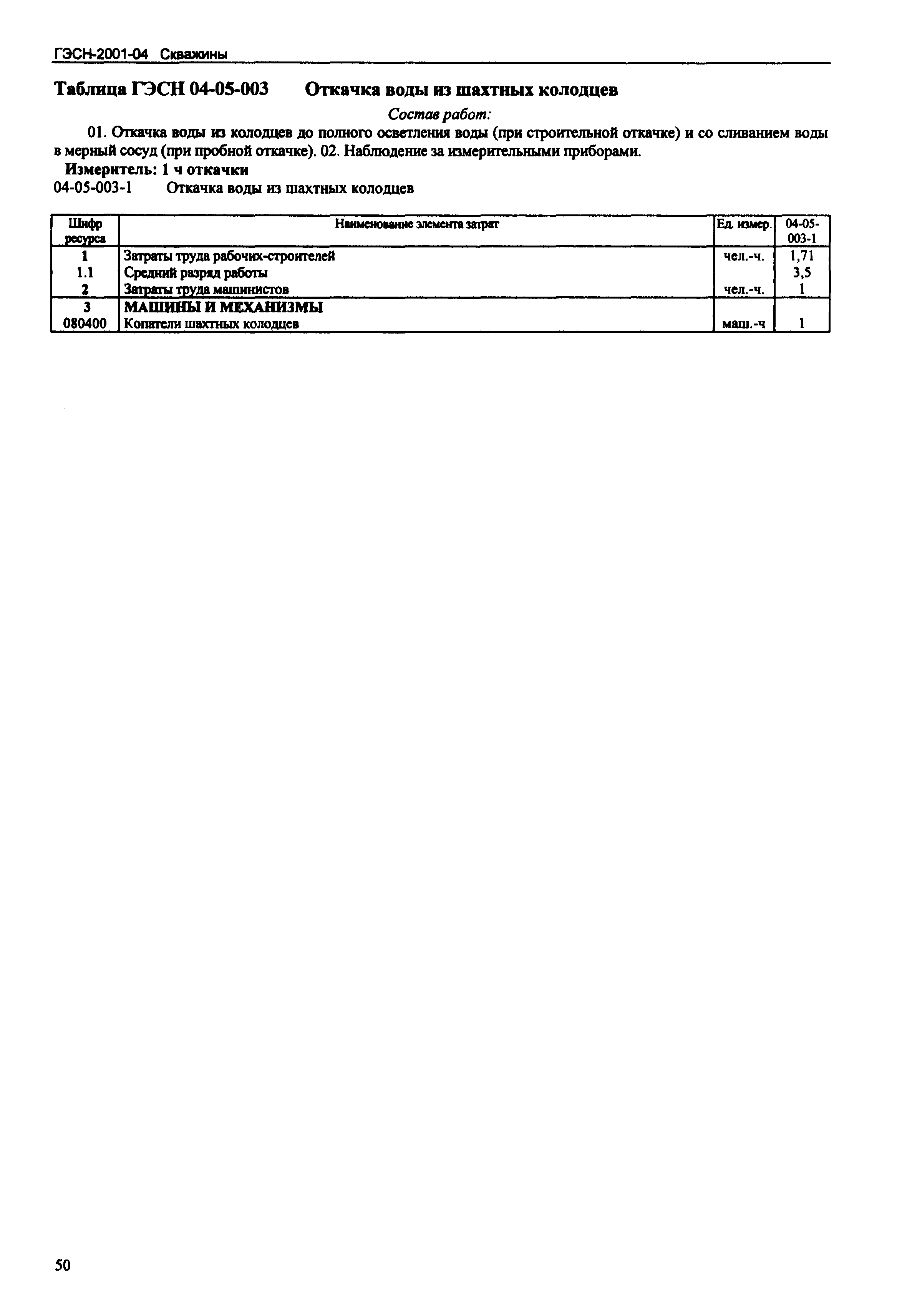 ГЭСН-2001-04 Скважины

Таблица ГЭСН 04-05-003 Откачка воды из шахтных колодцев

Состав работ:

01. Откачка воды из колодцев до полного осветления воды (при строительной откачке) и со сливанием воды в мерный сосуд (при пробной откачке). 02. Наблюдение за измерительными приборами.

Измеритель: 1 ч откачки

04-05-003-1 Откачка воды из шахтных колодцев

| Шифр ресурса | Наименование элемента затрат | Ед. измер. | 04-05-003-1 |
|---|---|---|---|
| 1 | Затраты труда рабочих-строителей | чел.-ч. | 1,71 |
| 1.1 | Средний разряд работы | | 3,5 |
| 2 | Затраты труда машинистов | чел.-ч. | 1 |
| 3 | МАШИНЫ И МЕХАНИЗМЫ | | |
| 080400 | Копатели шахтных колодцев | маш.-ч | 1 |

50